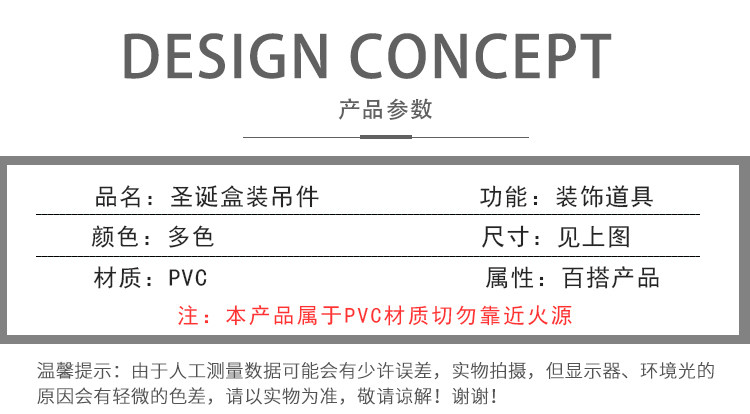 DESIGN CONCEPT

产品参数

品名：圣诞盒装吊件 功能：装饰道具

颜色：多色 尺寸：见上图

材质：PVC 属性：百搭产品

注：本产品属于PVC材质切勿靠近火源

温馨提示：由于人工测量数据可能会有少许误差，实物拍摄，但显示器、环境光的原因会有轻微的色差，请以实物为准，敬请谅解！谢谢！